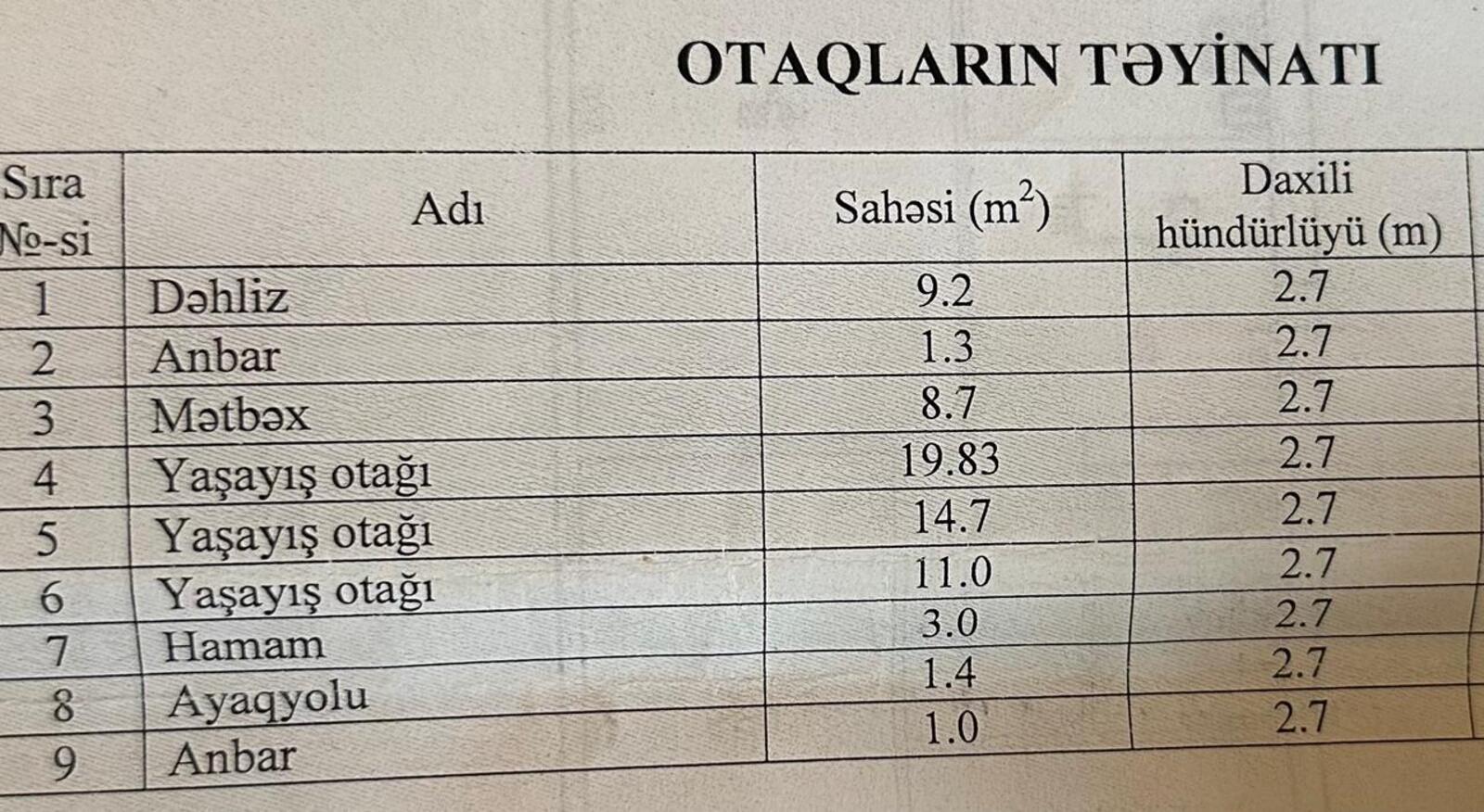 OTAQLARIN TƏYİNATI

| Sıra №-si | Adı | Sahəsi ($m^2$) | Daxili hündürlüyü (m) |
|---|---|---|---|
| 1 | Dəhliz | 9.2 | 2.7 |
| 2 | Anbar | 1.3 | 2.7 |
| 3 | Mətbəx | 8.7 | 2.7 |
| 4 | Yaşayış otağı | 19.83 | 2.7 |
| 5 | Yaşayış otağı | 14.7 | 2.7 |
| 6 | Yaşayış otağı | 11.0 | 2.7 |
| 7 | Hamam | 3.0 | 2.7 |
| 8 | Ayaqyolu | 1.4 | 2.7 |
| 9 | Anbar | 1.0 | 2.7 |